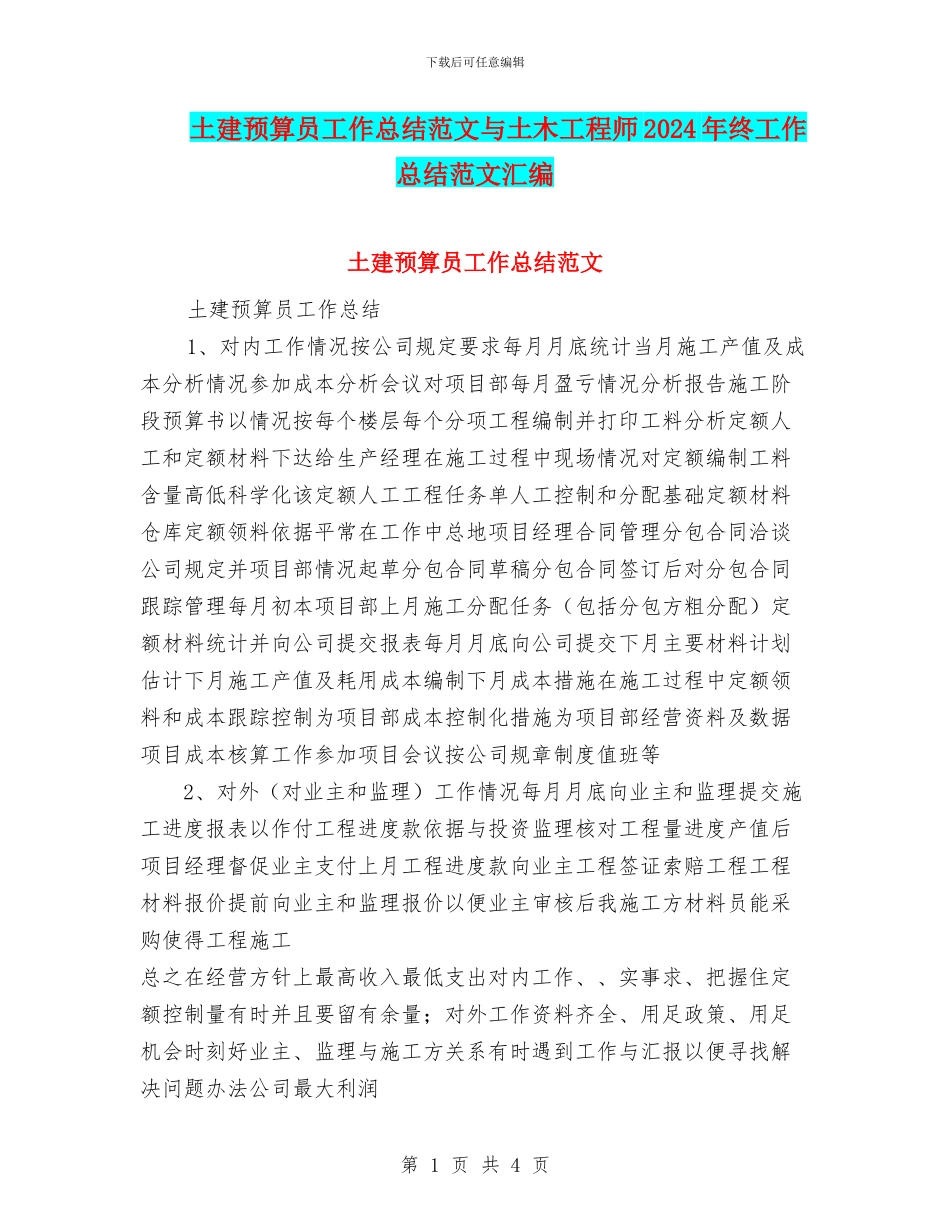 下载后可任意编辑

土建预算员工作总结范文与土木工程师2024年终工作总结范文汇编

土建预算员工作总结范文

土建预算员工作总结

1、对内工作情况按公司规定要求每月月底统计当月施工产值及成本分析情况参加成本分析会议对项目部每月盈亏情况分析报告施工阶段预算书以情况按每个楼层每个分项工程编制并打印工料分析定额人工和定额材料下达给生产经理在施工过程中现场情况对定额编制工料含量高低科学化该定额人工工程任务单人工控制和分配基础定额材料仓库定额领料依据平常在工作中总地项目经理合同管理分包合同洽谈公司规定并项目部情况起草分包合同草稿分包合同签订后对分包合同跟踪管理每月初本项目部上月施工分配任务（包括分包方粗分配）定额材料统计并向公司提交报表每月月底向公司提交下月主要材料计划估计下月施工产值及耗用成本编制下月成本措施在施工过程中定额领料和成本跟踪控制为项目部成本控制化措施为项目部经营资料及数据项目成本核算工作参加项目会议按公司规章制度值班等

2、对外（对业主和监理）工作情况每月月底向业主和监理提交施工进度报表以作付工程进度款依据与投资监理核对工程量进度产值后项目经理督促业主支付上月工程进度款向业主工程签证索赔工程工程材料报价提前向业主和监理报价以便业主审核后我施工方材料员能采购使得工程施工

总之在经营方针上最高收入最低支出对内工作、、实事求、把握住定额控制量有时并且要留有余量；对外工作资料齐全、用足政策、用足机会时刻好业主、监理与施工方关系有时遇到工作与汇报以便寻找解决问题办法公司最大利润

第 1 页 共 4 页